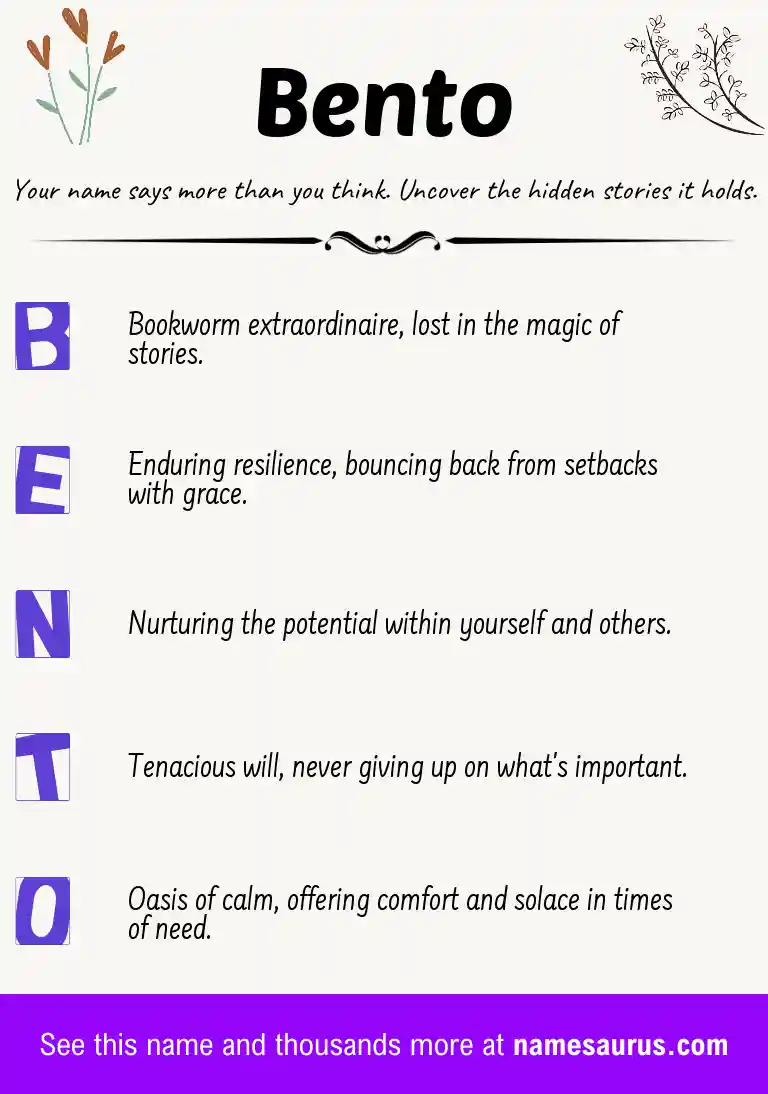 Bento

Your name says more than you think. Uncover the hidden stories it holds.

B

Bookworm extraordinaire, lost in the magic of stories.

E

Enduring resilience, bouncing back from setbacks with grace.

N

Nurturing the potential within yourself and others.

T

Tenacious will, never giving up on what's important.

O

Oasis of calm, offering comfort and solace in times of need.

See this name and thousands more at namesaurus.com